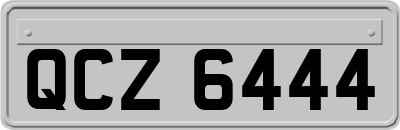 QCZ 6444